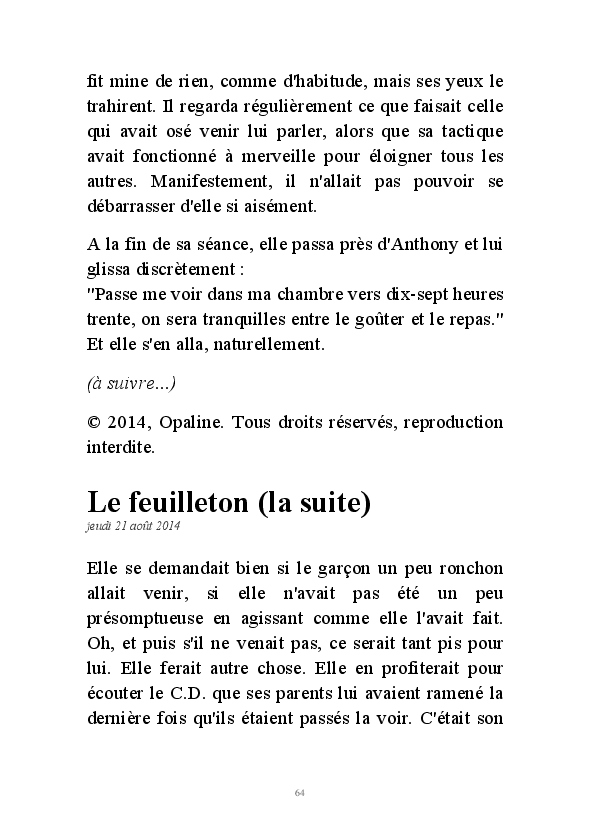 fit mine de rien, comme d'habitude, mais ses yeux le trahirent. Il regarda régulièrement ce que faisait celle qui avait osé venir lui parler, alors que sa tactique avait fonctionné à merveille pour éloigner tous les autres. Manifestement, il n'allait pas pouvoir se débarrasser d'elle si aisément.

A la fin de sa séance, elle passa près d'Anthony et lui glissa discrètement :
"Passe me voir dans ma chambre vers dix-sept heures trente, on sera tranquilles entre le goûter et le repas."
Et elle s'en alla, naturellement.

(à suivre...)

© 2014, Opaline. Tous droits réservés, reproduction interdite.

Le feuilleton (la suite)
jeudi 21 août 2014

Elle se demandait bien si le garçon un peu ronchon allait venir, si elle n'avait pas été un peu présomptueuse en agissant comme elle l'avait fait. Oh, et puis s'il ne venait pas, ce serait tant pis pour lui. Elle ferait autre chose. Elle en profiterait pour écouter le C.D. que ses parents lui avaient ramené la dernière fois qu'ils étaient passés la voir. C'était son

64